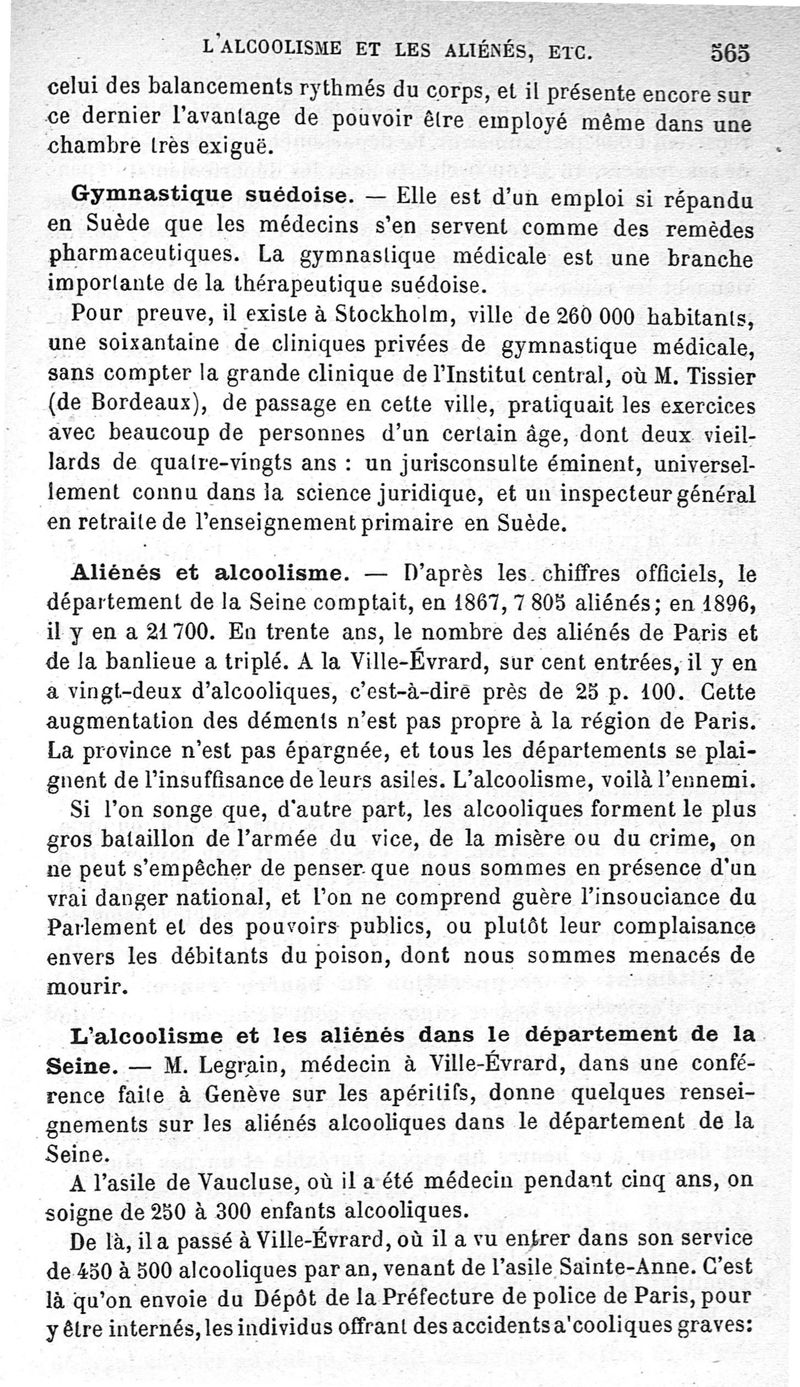 L'ALCOOLISME ET LES ALIÉNÉS, ETC. 565

celui des balancements rythmés du corps, et il présente encore sur ce dernier l'avantage de pouvoir être employé même dans une chambre très exiguë.

Gymnastique suédoise. — Elle est d'un emploi si répandu en Suède que les médecins s'en servent comme des remèdes pharmaceutiques. La gymnastique médicale est une branche importante de la thérapeutique suédoise.

Pour preuve, il existe à Stockholm, ville de 260 000 habitants, une soixantaine de cliniques privées de gymnastique médicale, sans compter la grande clinique de l'Institut central, où M. Tissier (de Bordeaux), de passage en cette ville, pratiquait les exercices avec beaucoup de personnes d'un certain âge, dont deux vieillards de quatre-vingts ans : un jurisconsulte éminent, universellement connu dans la science juridique, et un inspecteur général en retraite de l'enseignement primaire en Suède.

Aliénés et alcoolisme. — D'après les chiffres officiels, le département de la Seine comptait, en 1867, 7 805 aliénés; en 1896, il y en a 21 700. En trente ans, le nombre des aliénés de Paris et de la banlieue a triplé. A la Ville-Évrard, sur cent entrées, il y en a vingt-deux d'alcooliques, c'est-à-dire près de 25 p. 100. Cette augmentation des déments n'est pas propre à la région de Paris. La province n'est pas épargnée, et tous les départements se plaignent de l'insuffisance de leurs asiles. L'alcoolisme, voilà l'ennemi.

Si l'on songe que, d'autre part, les alcooliques forment le plus gros bataillon de l'armée du vice, de la misère ou du crime, on ne peut s'empêcher de penser que nous sommes en présence d'un vrai danger national, et l'on ne comprend guère l'insouciance du Parlement et des pouvoirs publics, ou plutôt leur complaisance envers les débitants du poison, dont nous sommes menacés de mourir.

L'alcoolisme et les aliénés dans le département de la Seine. — M. Legrain, médecin à Ville-Évrard, dans une conférence faite à Genève sur les apéritifs, donne quelques renseignements sur les aliénés alcooliques dans le département de la Seine.

A l'asile de Vaucluse, où il a été médecin pendant cinq ans, on soigne de 250 à 300 enfants alcooliques.

De là, il a passé à Ville-Évrard, où il a vu entrer dans son service de 450 à 500 alcooliques par an, venant de l'asile Sainte-Anne. C'est là qu'on envoie du Dépôt de la Préfecture de police de Paris, pour y être internés, les individus offrant des accidents a'cooliques graves: